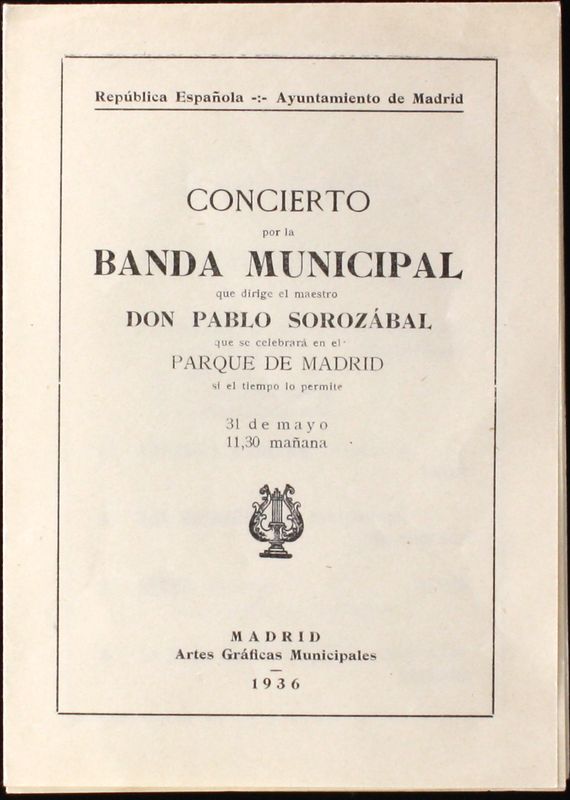 República Española -:- Ayuntamiento de Madrid

CONCIERTO
por la
BANDA MUNICIPAL
que dirige el maestro
DON PABLO SOROZÁBAL
que se celebrará en el
PARQUE DE MADRID
si el tiempo lo permite

31 de mayo
11,30 mañana

MADRID
Artes Gráficas Municipales
1936